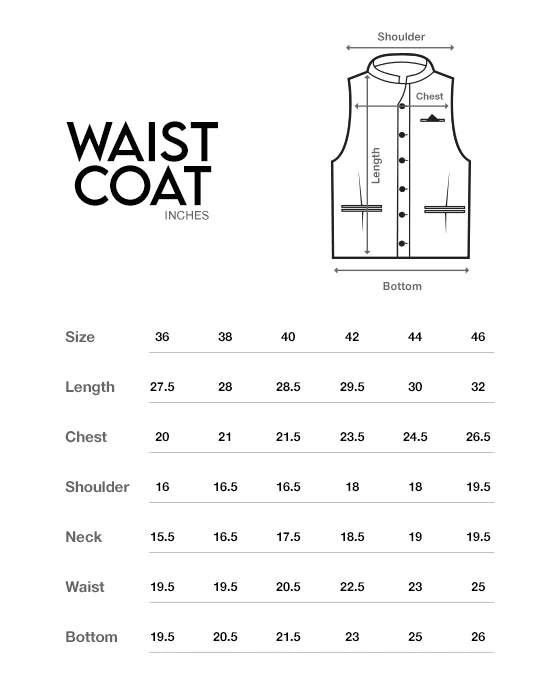 WAIST COAT
INCHES

Shoulder

Chest

Length

Bottom

| Size | 36 | 38 | 40 | 42 | 44 | 46 |
|---|---|---|---|---|---|---|
| Length | 27.5 | 28 | 28.5 | 29.5 | 30 | 32 |
| Chest | 20 | 21 | 21.5 | 23.5 | 24.5 | 26.5 |
| Shoulder | 16 | 16.5 | 16.5 | 18 | 18 | 19.5 |
| Neck | 15.5 | 16.5 | 17.5 | 18.5 | 19 | 19.5 |
| Waist | 19.5 | 19.5 | 20.5 | 22.5 | 23 | 25 |
| Bottom | 19.5 | 20.5 | 21.5 | 23 | 25 | 26 |